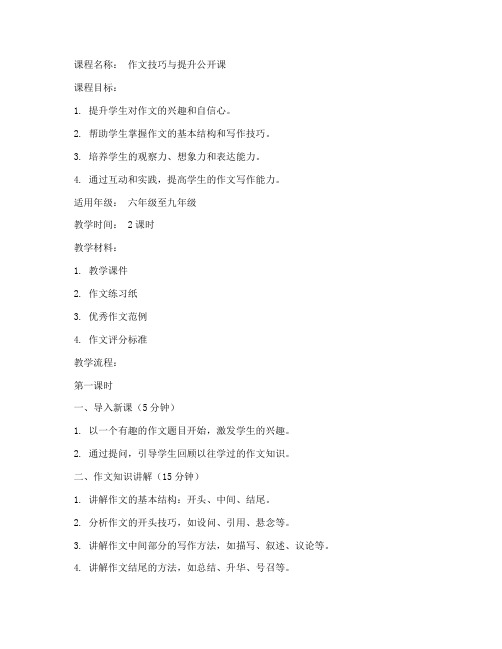 课程名称： 作文技巧与提升公开课

课程目标：

1. 提升学生对作文的兴趣和自信心。

2. 帮助学生掌握作文的基本结构和写作技巧。

3. 培养学生的观察力、想象力和表达能力。

4. 通过互动和实践，提高学生的作文写作能力。

适用年级： 六年级至九年级

教学时间： 2 课时

教学材料：

1. 教学课件

2. 作文练习纸

3. 优秀作文范例

4. 作文评分标准

教学流程：

第一课时

一、导入新课（5 分钟）

1. 以一个有趣的作文题目开始，激发学生的兴趣。

2. 通过提问，引导学生回顾以往学过的作文知识。

二、作文知识讲解（15 分钟）

1. 讲解作文的基本结构：开头、中间、结尾。

2. 分析作文的开头技巧，如设问、引用、悬念等。

3. 讲解作文中间部分的写作方法，如描写、叙述、议论等。

4. 讲解作文结尾的方法，如总结、升华、号召等。